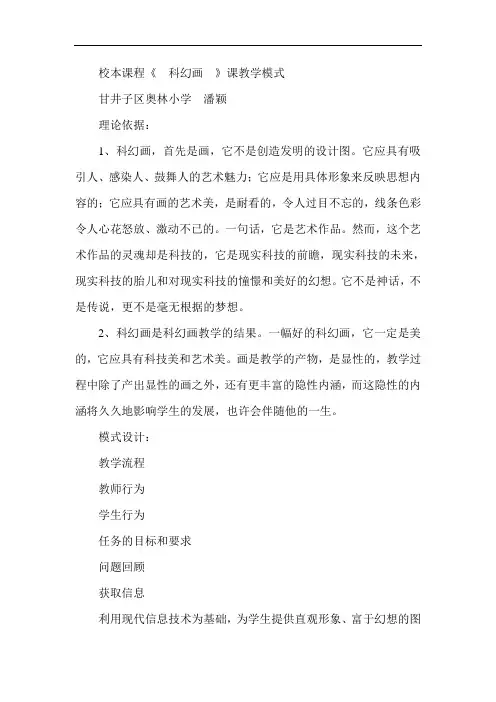 校本课程《　科幻画　》课教学模式

甘井子区奥林小学　潘颖

理论依据：

1、科幻画，首先是画，它不是创造发明的设计图。它应具有吸引人、感染人、鼓舞人的艺术魅力；它应是用具体形象来反映思想内容的；它应具有画的艺术美，是耐看的，令人过目不忘的，线条色彩令人心花怒放、激动不已的。一句话，它是艺术作品。然而，这个艺术作品的灵魂却是科技的，它是现实科技的前瞻，现实科技的未来，现实科技的胎儿和对现实科技的憧憬和美好的幻想。它不是神话，不是传说，更不是毫无根据的梦想。

2、科幻画是科幻画教学的结果。一幅好的科幻画，它一定是美的，它应具有科技美和艺术美。画是教学的产物，是显性的，教学过程中除了产出显性的画之外，还有更丰富的隐性内涵，而这隐性的内涵将久久地影响学生的发展，也许会伴随他的一生。

模式设计：

教学流程

教师行为

学生行为

任务的目标和要求

问题回顾

获取信息

利用现代信息技术为基础，为学生提供直观形象、富于幻想的图